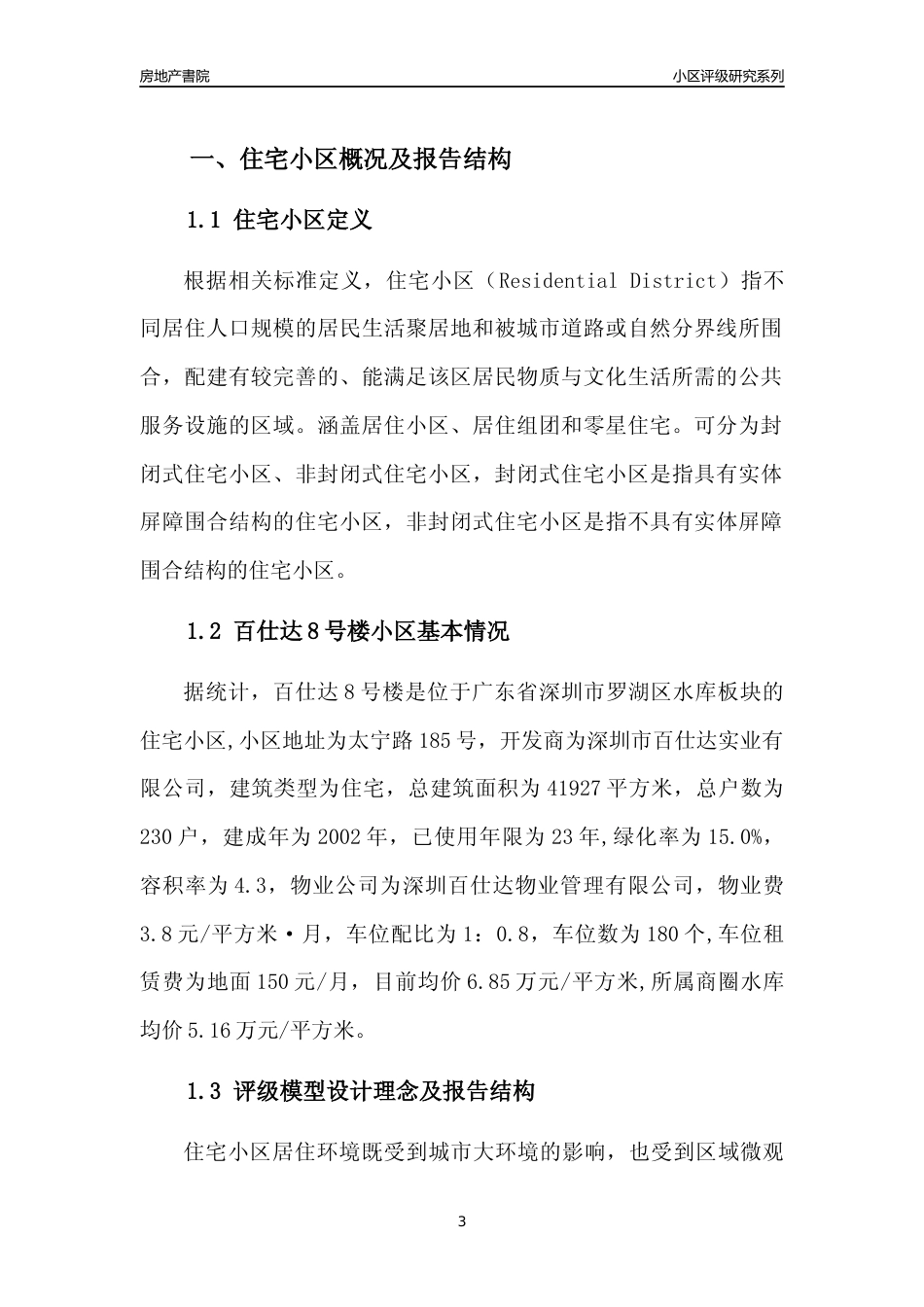 房地产書院

小区评级研究系列

一、住宅小区概况及报告结构

1.1 住宅小区定义

根据相关标准定义，住宅小区（Residential District）指不同居住人口规模的居民生活聚居地和被城市道路或自然分界线所围合，配建有较完善的、能满足该区居民物质与文化生活所需的公共服务设施的区域。涵盖居住小区、居住组团和零星住宅。可分为封闭式住宅小区、非封闭式住宅小区，封闭式住宅小区是指具有实体屏障围合结构的住宅小区，非封闭式住宅小区是指不具有实体屏障围合结构的住宅小区。

1.2 百仕达8号楼小区基本情况

据统计，百仕达8号楼是位于广东省深圳市罗湖区水库板块的住宅小区,小区地址为太宁路185号，开发商为深圳市百仕达实业有限公司，建筑类型为住宅，总建筑面积为41927平方米，总户数为230户，建成年为2002年，已使用年限为23年,绿化率为15.0%，容积率为4.3，物业公司为深圳百仕达物业管理有限公司，物业费3.8元/平方米·月，车位配比为1：0.8，车位数为180个,车位租赁费为地面150元/月，目前均价6.85万元/平方米,所属商圈水库均价5.16万元/平方米。

1.3 评级模型设计理念及报告结构

住宅小区居住环境既受到城市大环境的影响，也受到区域微观

3